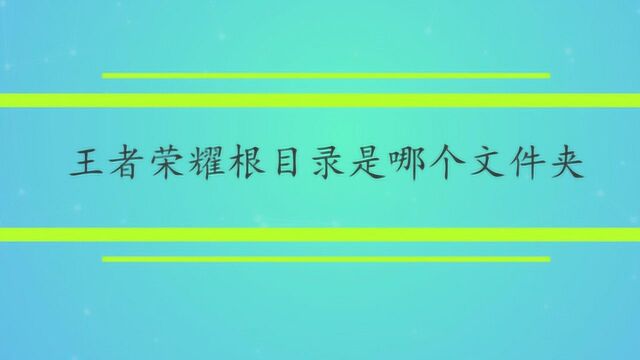 王者荣耀根目录是哪个文件夹